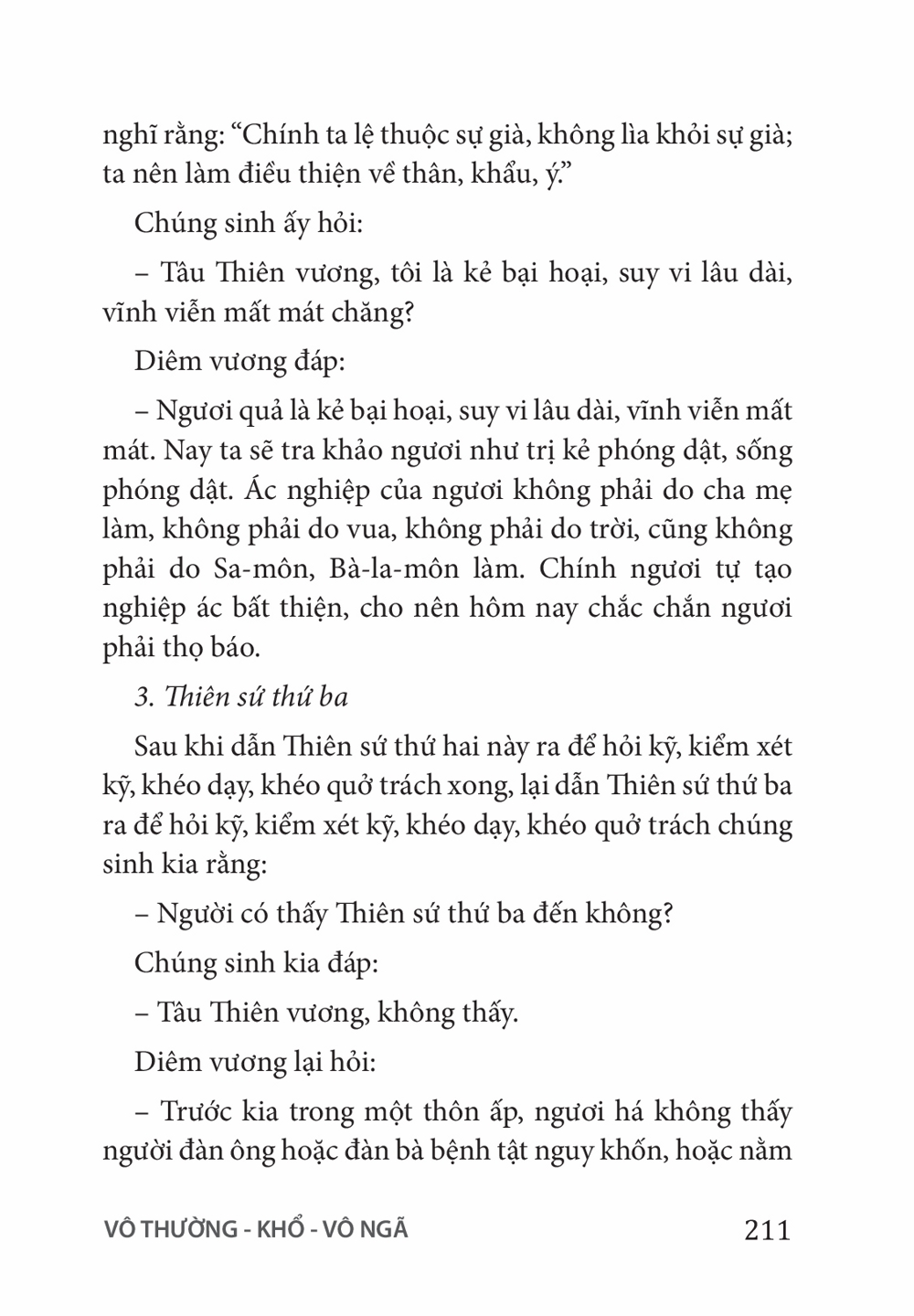 nghĩ rằng: “Chính ta lệ thuộc sự già, không lìa khỏi sự già; ta nên làm điều thiện về thân, khẩu, ý.”

Chúng sinh ấy hỏi:

– Tâu Thiên vương, tôi là kẻ bại hoại, suy vi lâu dài, vĩnh viễn mất mát chăng?

Diêm vương đáp:

– Ngươi quả là kẻ bại hoại, suy vi lâu dài, vĩnh viễn mất mát. Nay ta sẽ tra khảo ngươi như trị kẻ phóng dật, sống phóng dật. Ác nghiệp của ngươi không phải do cha mẹ làm, không phải do vua, không phải do trời, cũng không phải do Sa-môn, Bà-la-môn làm. Chính ngươi tự tạo nghiệp ác bất thiện, cho nên hôm nay chắc chắn ngươi phải thọ báo.

3. Thiên sứ thứ ba

Sau khi dẫn Thiên sứ thứ hai này ra để hỏi kỹ, kiểm xét kỹ, khéo dạy, khéo quở trách xong, lại dẫn Thiên sứ thứ ba ra để hỏi kỹ, kiểm xét kỹ, khéo dạy, khéo quở trách chúng sinh kia rằng:

– Người có thấy Thiên sứ thứ ba đến không?

Chúng sinh kia đáp:

– Tâu Thiên vương, không thấy.

Diêm vương lại hỏi:

– Trước kia trong một thôn ấp, ngươi há không thấy người đàn ông hoặc đàn bà bệnh tật nguy khốn, hoặc nằm

VÔ THƯỜNG - KHỔ - VÔ NGÃ 211